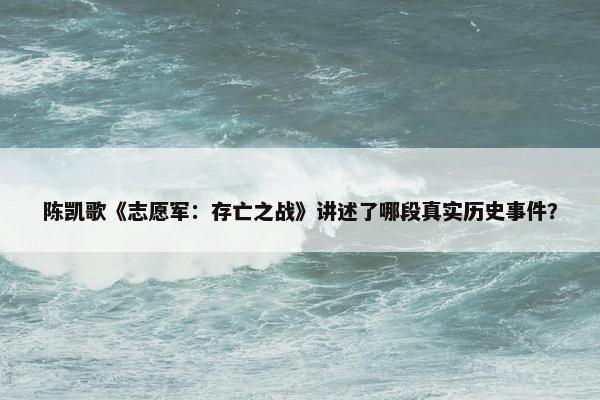 陈凯歌《志愿军：存亡之战》讲述了哪段真实历史事件？